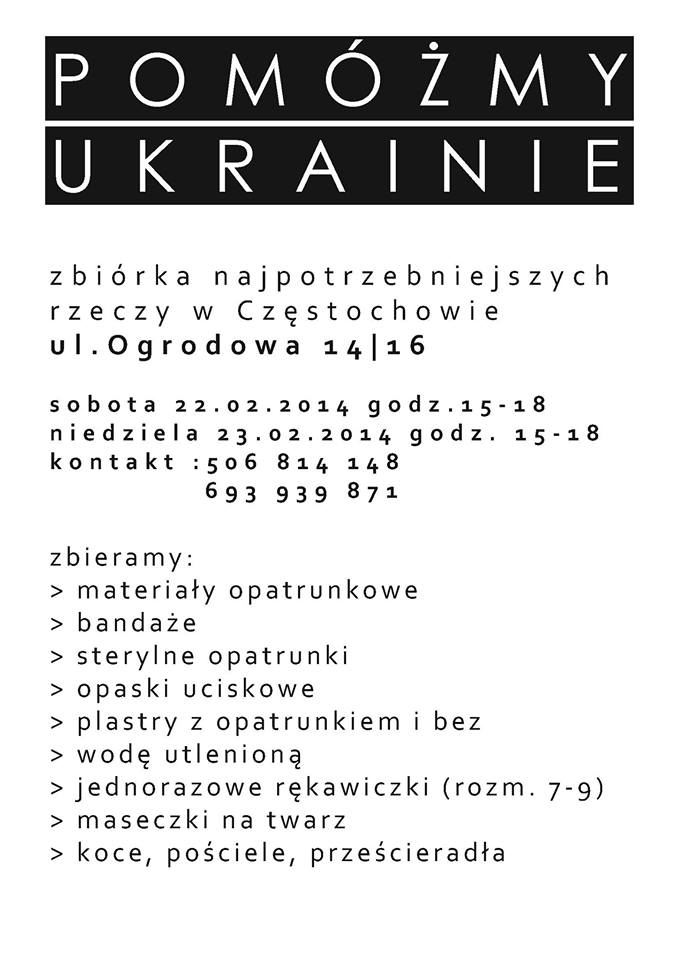 POMÓŻMY
UKRAINIE

zbiórka najpotrzebniejszych rzeczy w Częstochowie
ul.Ogrodowa 14|16

sobota 22.02.2014 godz.15-18
niedziela 23.02.2014 godz. 15-18
kontakt :506 814 148
693 939 871

zbieramy:
> materiały opatrunkowe
> bandaże
> sterylne opatrunki
> opaski uciskowe
> plastry z opatrunkiem i bez
> wodę utlenioną
> jednorazowe rękawiczki (rozm. 7-9)
> maseczki na twarz
> koce, pościele, prześcieradła